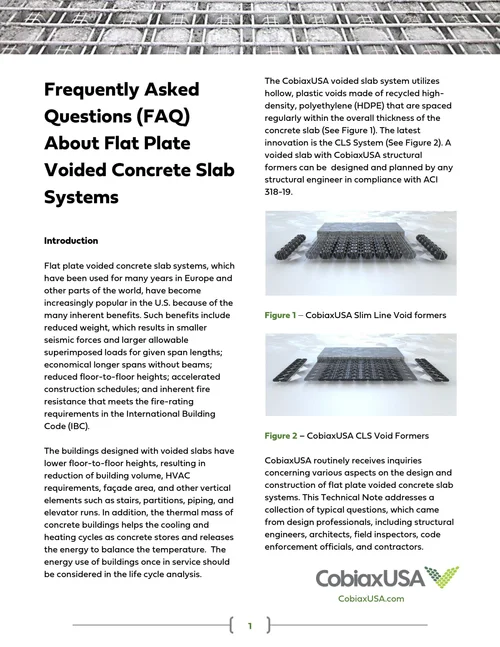 Frequently Asked Questions (FAQ) About Flat Plate Voided Concrete Slab Systems

Introduction

Flat plate voided concrete slab systems, which have been used for many years in Europe and other parts of the world, have become increasingly popular in the U.S. because of the many inherent benefits. Such benefits include reduced weight, which results in smaller seismic forces and larger allowable superimposed loads for given span lengths; economical longer spans without beams; reduced floor-to-floor heights; accelerated construction schedules; and inherent fire resistance that meets the fire-rating requirements in the International Building Code (IBC).

The buildings designed with voided slabs have lower floor-to-floor heights, resulting in reduction of building volume, HVAC requirements, façade area, and other vertical elements such as stairs, partitions, piping, and elevator runs. In addition, the thermal mass of concrete buildings helps the cooling and heating cycles as concrete stores and releases the energy to balance the temperature. The energy use of buildings once in service should be considered in the life cycle analysis.

The CobiaxUSA voided slab system utilizes hollow, plastic voids made of recycled high-density, polyethylene (HDPE) that are spaced regularly within the overall thickness of the concrete slab (See Figure 1). The latest innovation is the CLS System (See Figure 2). A voided slab with CobiaxUSA structural formers can be designed and planned by any structural engineer in compliance with ACI 318-19.

Figure 1 – CobiaxUSA Slim Line Void formers

Figure 2 – CobiaxUSA CLS Void Formers

CobiaxUSA routinely receives inquiries concerning various aspects on the design and construction of flat plate voided concrete slab systems. This Technical Note addresses a collection of typical questions, which came from design professionals, including structural engineers, architects, field inspectors, code enforcement officials, and contractors.

CobiaxUSA
CobiaxUSA.com

1